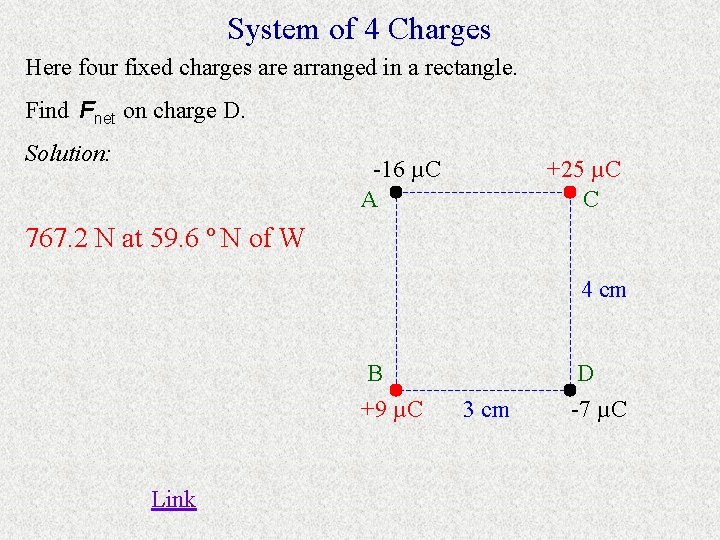 System of 4 Charges

Here four fixed charges are arranged in a rectangle.

Find $F_{net}$ on charge D.

Solution:

767.2 N at 59.6 ° N of W

-16 μC
+25 μC
A
C
4 cm
B
D
+9 μC
3 cm
-7 μC

Link